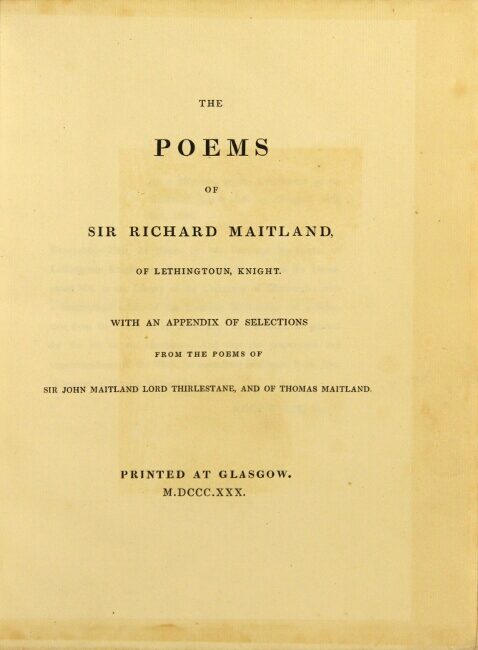 THE

POEMS

OF

SIR RICHARD MAITLAND,

OF LETHINGTOUN, KNIGHT.

WITH AN APPENDIX OF SELECTIONS

FROM THE POEMS OF

SIR JOHN MAITLAND LORD THIRLESTANE, AND OF THOMAS MAITLAND.

PRINTED AT GLASGOW.
M.DCCC.XXX.